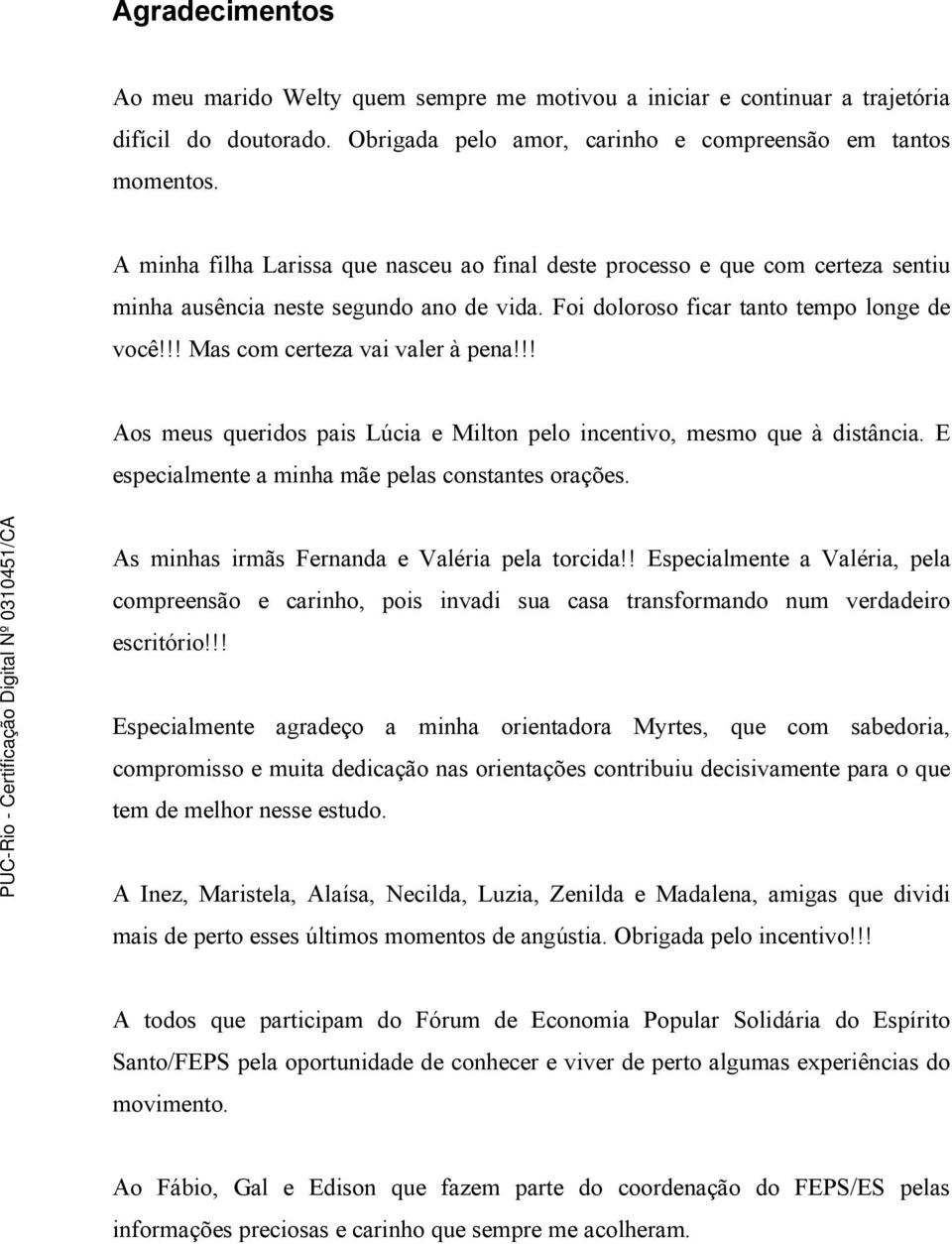 Agradecimentos

Ao meu marido Welty quem sempre me motivou a iniciar e continuar a trajetória difícil do doutorado. Obrigada pelo amor, carinho e compreensão em tantos momentos.

A minha filha Larissa que nasceu ao final deste processo e que com certeza sentiu minha ausência neste segundo ano de vida. Foi doloroso ficar tanto tempo longe de você!!! Mas com certeza vai valer à pena!!!

Aos meus queridos pais Lúcia e Milton pelo incentivo, mesmo que à distância. E especialmente a minha mãe pelas constantes orações.

As minhas irmãs Fernanda e Valéria pela torcida!! Especialmente a Valéria, pela compreensão e carinho, pois invadi sua casa transformando num verdadeiro escritório!!!

Especialmente agradeço a minha orientadora Myrtes, que com sabedoria, compromisso e muita dedicação nas orientações contribuiu decisivamente para o que tem de melhor nesse estudo.

A Inez, Maristela, Alaísa, Necilda, Luzia, Zenilda e Madalena, amigas que dividi mais de perto esses últimos momentos de angústia. Obrigada pelo incentivo!!!

A todos que participam do Fórum de Economia Popular Solidária do Espírito Santo/FEPS pela oportunidade de conhecer e viver de perto algumas experiências do movimento.

Ao Fábio, Gal e Edison que fazem parte do coordenação do FEPS/ES pelas informações preciosas e carinho que sempre me acolheram.

PUC-Rio - Certificação Digital Nº 0310451/CA